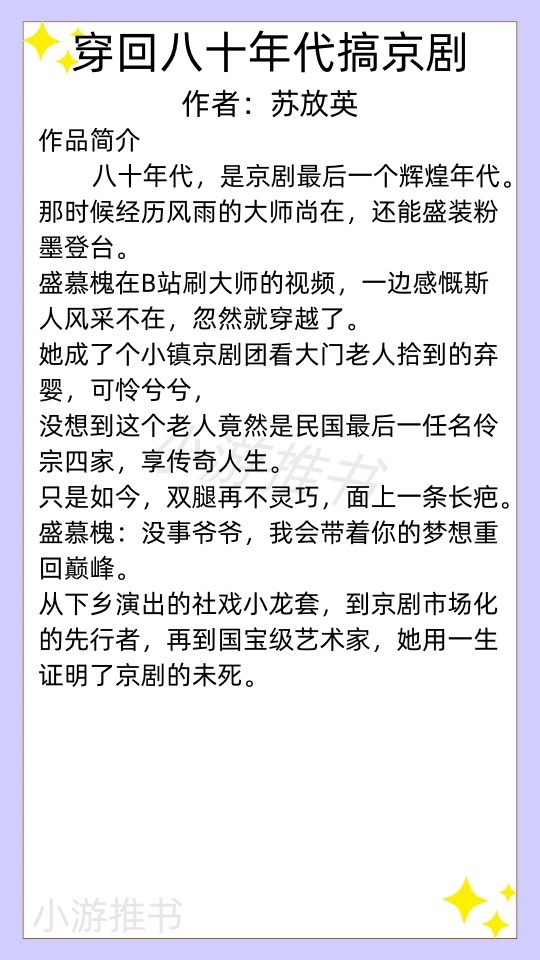 穿回八十年代搞京剧
作者：苏放英

作品简介

八十年代，是京剧最后一个辉煌年代。那时候经历风雨的大师尚在，还能盛装粉墨登台。

盛慕槐在B站刷大师的视频，一边感慨斯人风采不在，忽然就穿越了。

她成了个小镇京剧团看大门老人拾到的弃婴，可怜兮兮，

没想到这个老人竟然是民国最后一任名伶宗四家，享传奇人生。

只是如今，双腿再不灵巧，面上一条长疤。

盛慕槐：没事爷爷，我会带着你的梦想重回巅峰。

从下乡演出的社戏小龙套，到京剧市场化的先行者，再到国宝级艺术家，她用一生证明了京剧的未死。

小游推书

小游推书